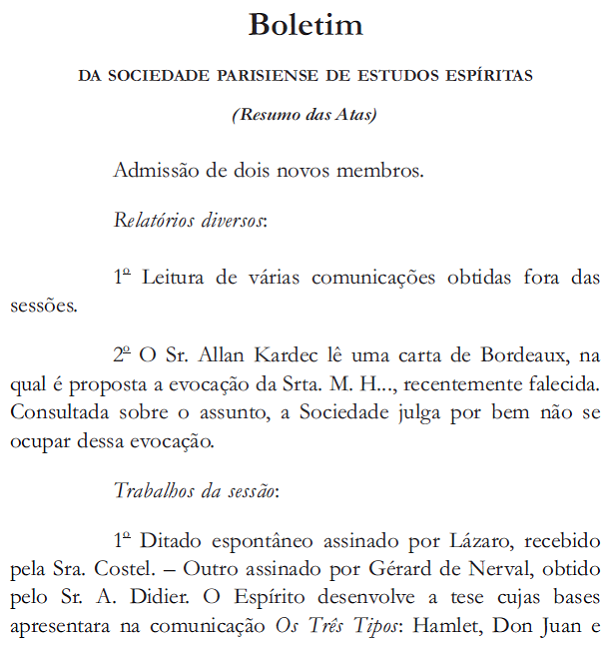 Boletim

DA SOCIEDADE PARISIENSE DE ESTUDOS ESPÍRITAS

(Resumo das Atas)

Admissão de dois novos membros.

Relatórios diversos:

1º Leitura de várias comunicações obtidas fora das sessões.

2º O Sr. Allan Kardec lê uma carta de Bordeaux, na qual é proposta a evocação da Srta. M. H..., recentemente falecida. Consultada sobre o assunto, a Sociedade julga por bem não se ocupar dessa evocação.

Trabalhos da sessão:

1º Ditado espontâneo assinado por Lázaro, recebido pela Sra. Costel. – Outro assinado por Gérard de Nerval, obtido pelo Sr. A. Didier. O Espírito desenvolve a tese cujas bases apresentara na comunicação Os Três Tipos: Hamlet, Don Juan e